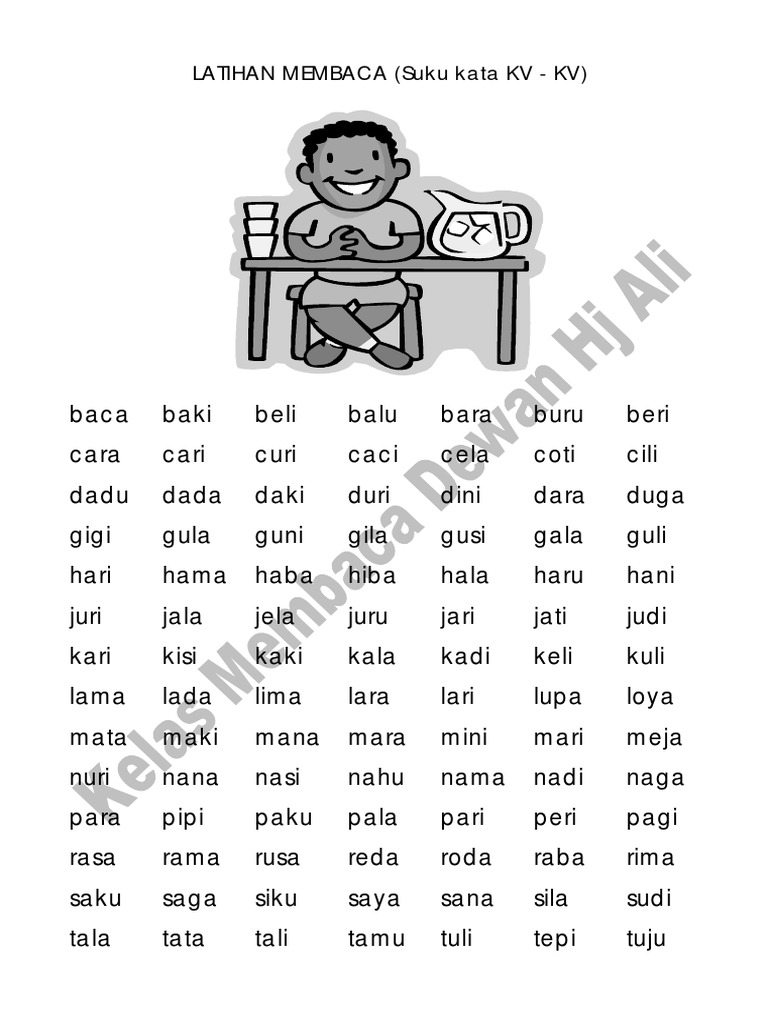 LATIHAN MEMBACA (Suku kata KV - KV)

| baca | baki | beli | balu | bara | buru | beri |
|---|---|---|---|---|---|---|
| cara | cari | curi | caci | cela | coti | cili |
| dadu | dada | daki | duri | dini | dara | duga |
| gigi | gula | guni | gila | gusi | gala | guli |
| hari | hama | haba | hiba | hala | haru | hani |
| juri | jala | jela | juru | jari | jati | judi |
| kari | kisi | kaki | kala | kadi | keli | kuli |
| lama | lada | lima | lara | lari | lupa | loya |
| mata | maki | mana | mara | mini | mari | meja |
| nuri | nana | nasi | nahu | nama | nadi | naga |
| para | pipi | paku | pala | pari | peri | pagi |
| rasa | rama | rusa | reda | roda | raba | rima |
| saku | saga | siku | saya | sana | sila | sudi |
| tala | tata | tali | tamu | tuli | tepi | tuju |

Kelas Membaca Dewan Hj Ali